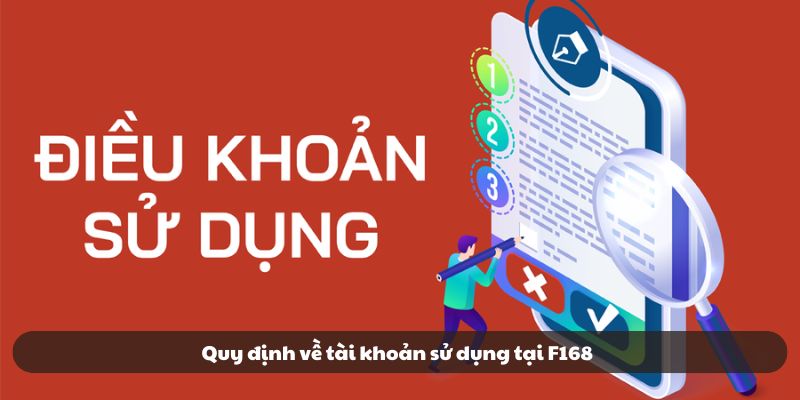 ĐIỀU KHOẢN SỬ DỤNG

1
2
3

Quy định về tài khoản sử dụng tại F168